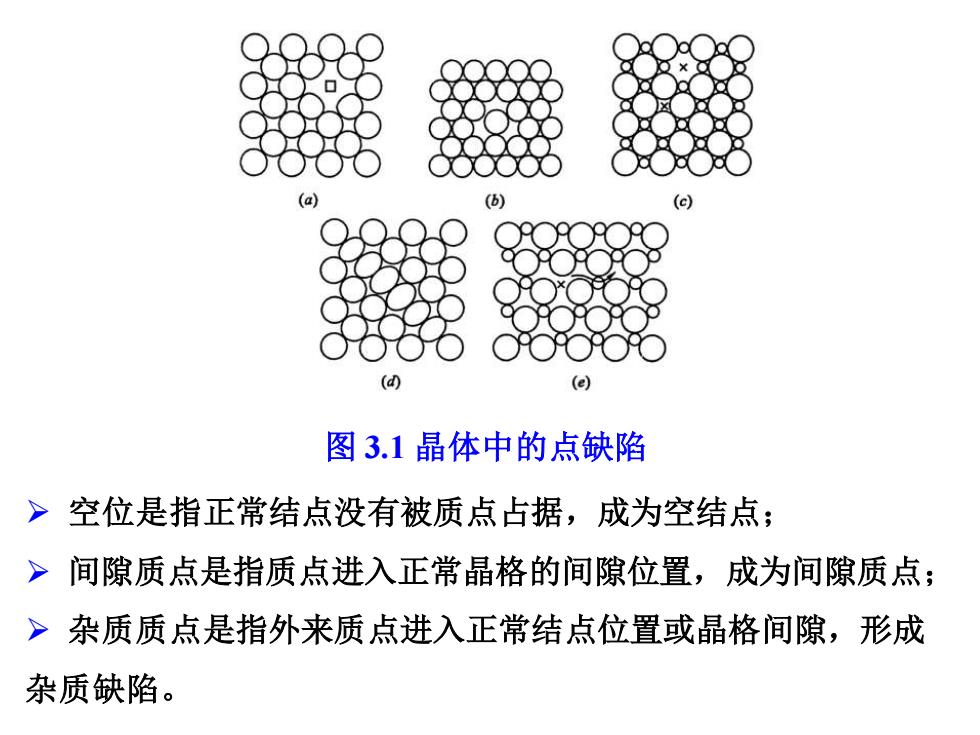 (a)

(b)

(c)

(d)

(e)

图 3.1 晶体中的点缺陷

➢ 空位是指正常结点没有被质点占据，成为空结点；

➢ 间隙质点是指质点进入正常晶格的间隙位置，成为间隙质点；

➢ 杂质质点是指外来质点进入正常结点位置或晶格间隙，形成杂质缺陷。